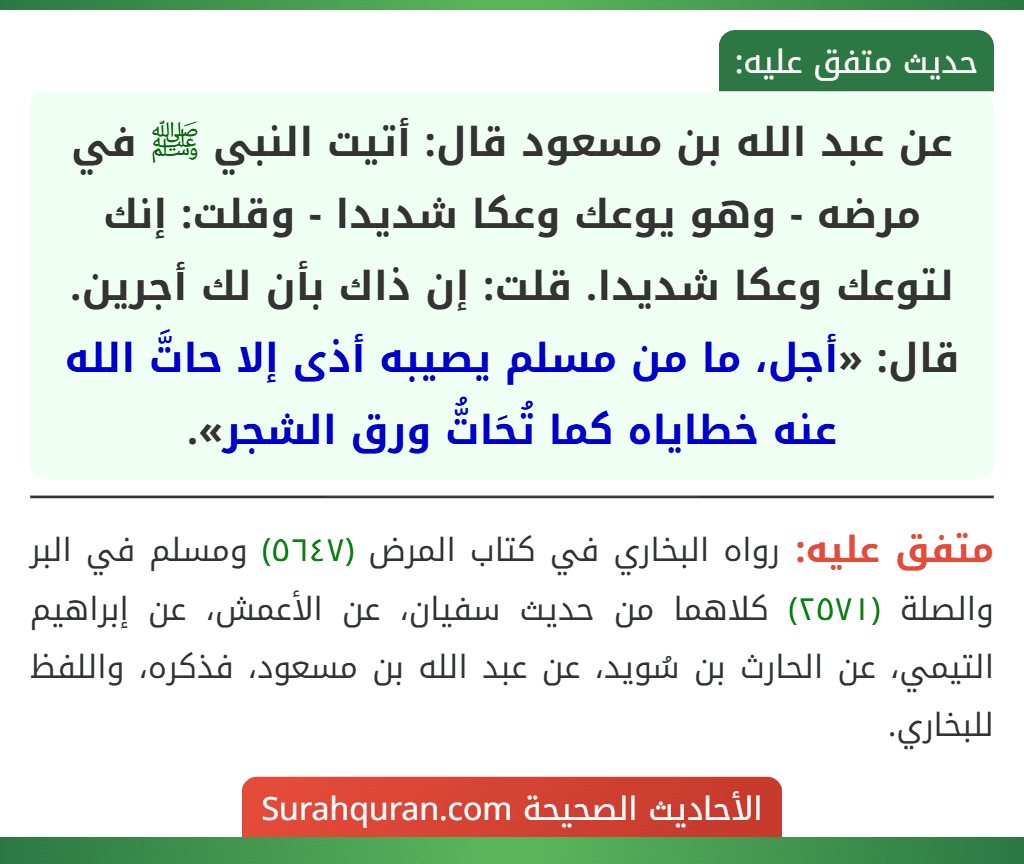 حديث متفق عليه:

عن عبد الله بن مسعود قال: أتيت النبي ﷺ في مرضه - وهو يوعك وعكا شديدا - وقلت: إنك لتوعك وعكا شديدا. قلت: إن ذاك بأن لك أجرين. قال: «أجل، ما من مسلم يصيبه أذى إلا حاتَّ الله عنه خطاياه كما تُحَاتُّ ورق الشجر».

متفق عليه: رواه البخاري في كتاب المرض (٥٦٤٧) ومسلم في البر والصلة (٢٥٧١) كلاهما من حديث سفيان، عن الأعمش، عن إبراهيم التيمي، عن الحارث بن سُويد، عن عبد الله بن مسعود، فذكره، واللفظ للبخاري.

الأحاديث الصحيحة Surahquran.com